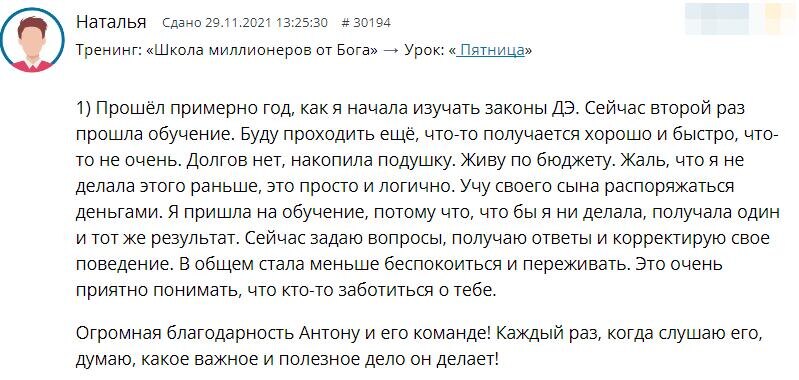 Наталья Сдано 29.11.2021 13:25:30 # 30194

Тренинг: «Школа миллионеров от Бога» → Урок: « Пятница»

1) Прошёл примерно год, как я начала изучать законы ДЭ. Сейчас второй раз прошла обучение. Буду проходить ещё, что-то получается хорошо и быстро, что-то не очень. Долгов нет, накопила подушку. Живу по бюджету. Жаль, что я не делала этого раньше, это просто и логично. Учу своего сына распоряжаться деньгами. Я пришла на обучение, потому что, что бы я ни делала, получала один и тот же результат. Сейчас задаю вопросы, получаю ответы и корректирую свое поведение. В общем стала меньше беспокоиться и переживать. Это очень приятно понимать, что кто-то заботиться о тебе.

Огромная благодарность Антону и его команде! Каждый раз, когда слушаю его, думаю, какое важное и полезное дело он делает!